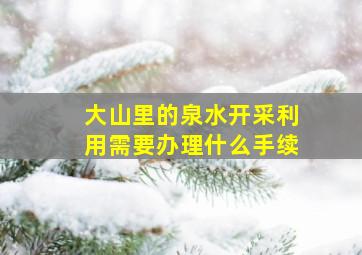 大山里的泉水开采利用需要办理什么手续